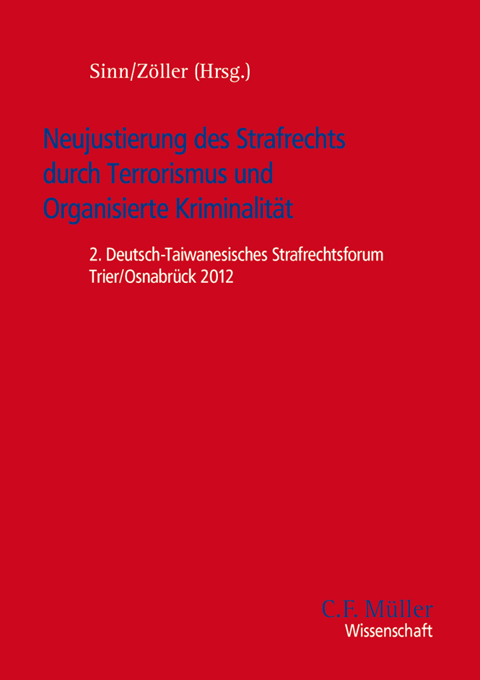 Sinn/Zöller (Hrsg.)

Neujustierung des Strafrechts durch Terrorismus und Organisierte Kriminalität

2. Deutsch-Taiwanesisches Strafrechtsforum Trier/Osnabrück 2012

C.F. Müller
Wissenschaft